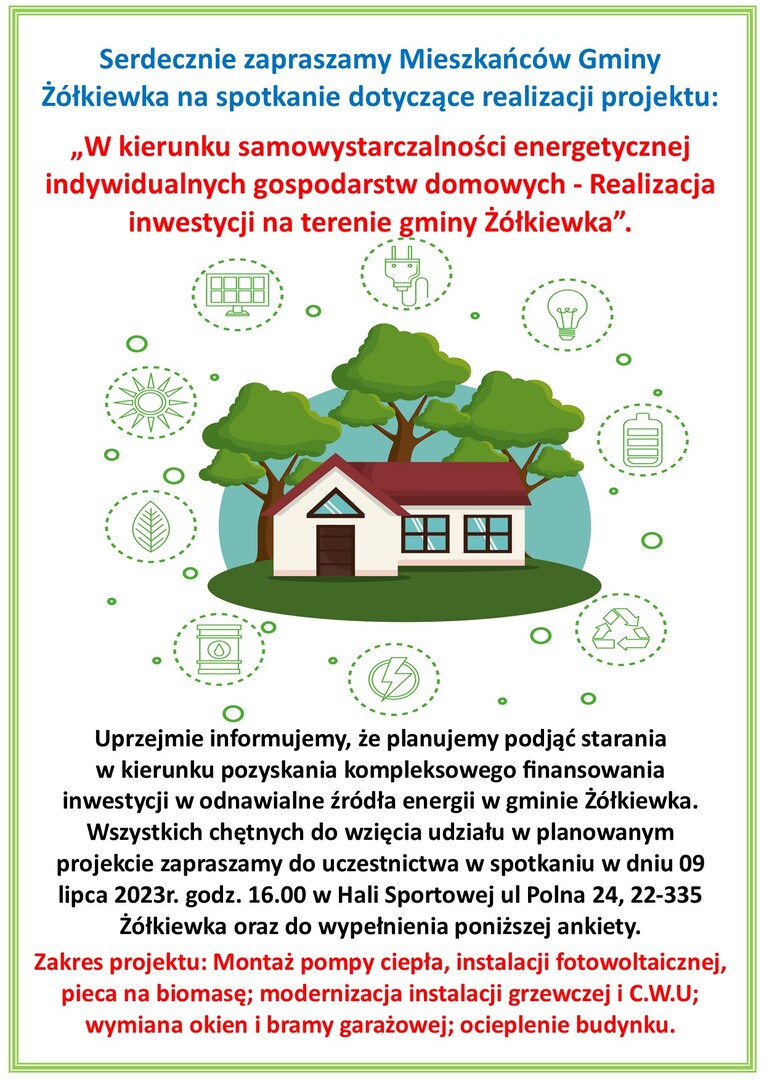 Serdecznie zapraszamy Mieszkańców Gminy Żółkiewka na spotkanie dotyczące realizacji projektu:

„W kierunku samowystarczalności energetycznej indywidualnych gospodarstw domowych - Realizacja inwestycji na terenie gminy Żółkiewka”.

Uprzejmie informujemy, że planujemy podjąć starania w kierunku pozyskania kompleksowego finansowania inwestycji w odnawialne źródła energii w gminie Żółkiewka. Wszystkich chętnych do wzięcia udziału w planowanym projekcie zapraszamy do uczestnictwa w spotkaniu w dniu 09 lipca 2023r. godz. 16.00 w Hali Sportowej ul Polna 24, 22-335 Żółkiewka oraz do wypełnienia poniższej ankiety.

Zakres projektu: Montaż pompy ciepła, instalacji fotowoltaicznej, pieca na biomasę; modernizacja instalacji grzewczej i C.W.U; wymiana okien i bramy garażowej; ocieplenie budynku.